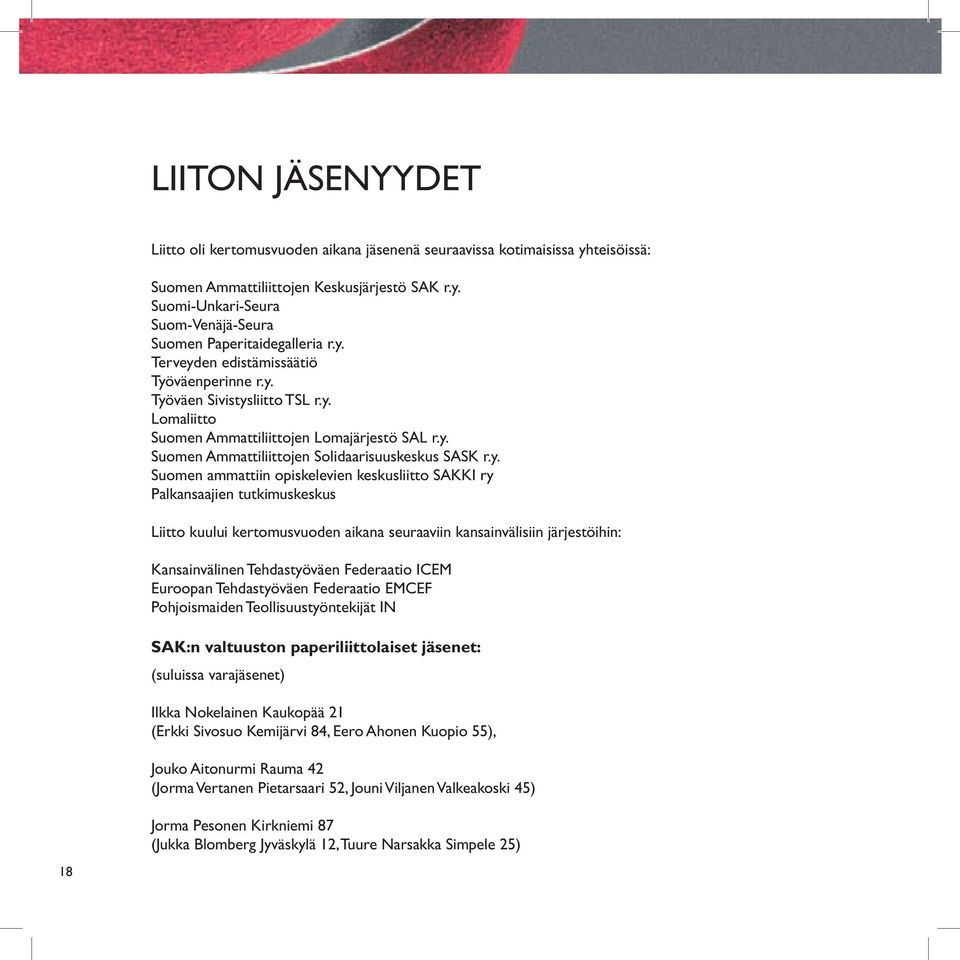 LIITON JÄSENYYDET

Liitto oli kertomusvuoden aikana jäsenenä seuraavissa kotimaisissa yhteisöissä:

Suomen Ammattiliittojen Keskusjärjestö SAK r.y.
Suomi-Unkari-Seura
Suom-Venäjä-Seura
Suomen Paperitaidegalleria r.y.
Terveyden edistämissäätiö
Työväenperinne r.y.
Työväen Sivistysliitto TSL r.y.
Lomaliitto
Suomen Ammattiliittojen Lomajärjestö SAL r.y.
Suomen Ammattiliittojen Solidaarisuuskeskus SASK r.y.
Suomen ammattiin opiskelevien keskusliitto SAKKI ry
Palkansaajien tutkimuskeskus

Liitto kuului kertomusvuoden aikana seuraaviin kansainvälisiin järjestöihin:

Kansainvälinen Tehdastyöväen Federaatio ICEM
Euroopan Tehdastyöväen Federaatio EMCEF
Pohjoismaiden Teollisuustyöntekijät IN

SAK:n valtuuston paperiliittolaiset jäsenet:

(suluissa varajäsenet)

Ilkka Nokelainen Kaukopää 21
(Erkki Sivosuo Kemijärvi 84, Eero Ahonen Kuopio 55),

Jouko Aitonurmi Rauma 42
(Jorma Vertanen Pietarsaari 52, Jouni Viljanen Valkeakoski 45)

Jorma Pesonen Kirkniemi 87
(Jukka Blomberg Jyväskylä 12, Tuure Narsakka Simpele 25)

18